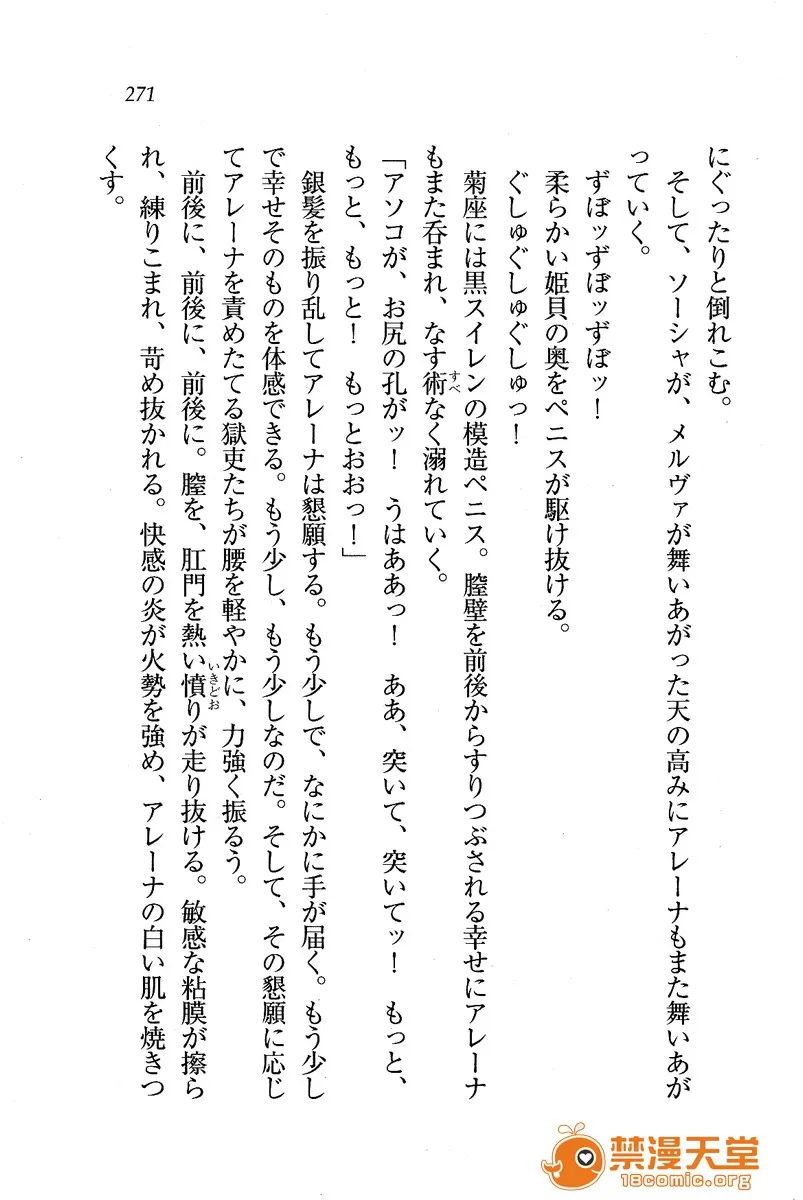 271

にぐったりと倒れこむ。

そして、ソーシャが、メルヴァが舞いあがった天の高みにアレーナもまた舞いあがっていく。

ずぼッずぼッずぼッ！

柔らかい姫貝の奥をペニスが駆け抜ける。

ぐしゅぐしゅぐしゅっ！

菊座には黒スイレンの模造ペニス。膣壁を前後からすりつぶされる幸せにアレーナもまた呑まれ、なす術なく溺れていく。

「アソコが、お尻の孔がッ！　うはああっ！　ああ、突いて、突いてッ！　もっと、もっと、もっと！　もっとおおっ！」

銀髪を振り乱してアレーナは懇願する。もう少しで、なにかに手が届く。もう少しで幸せそのものを体感できる。もう少し、もう少しなのだ。そして、その懇願に応じてアレーナを責めたてる獄吏たちが腰を軽やかに、力強く振るう。

前後に、前後に、前後に。膣を、肛門を熱い憤りが走り抜ける。敏感な粘膜が擦られ、練りこまれ、苛め抜かれる。快感の炎が火勢を強め、アレーナの白い肌を焼きつくす。

禁漫天堂
18comic.org